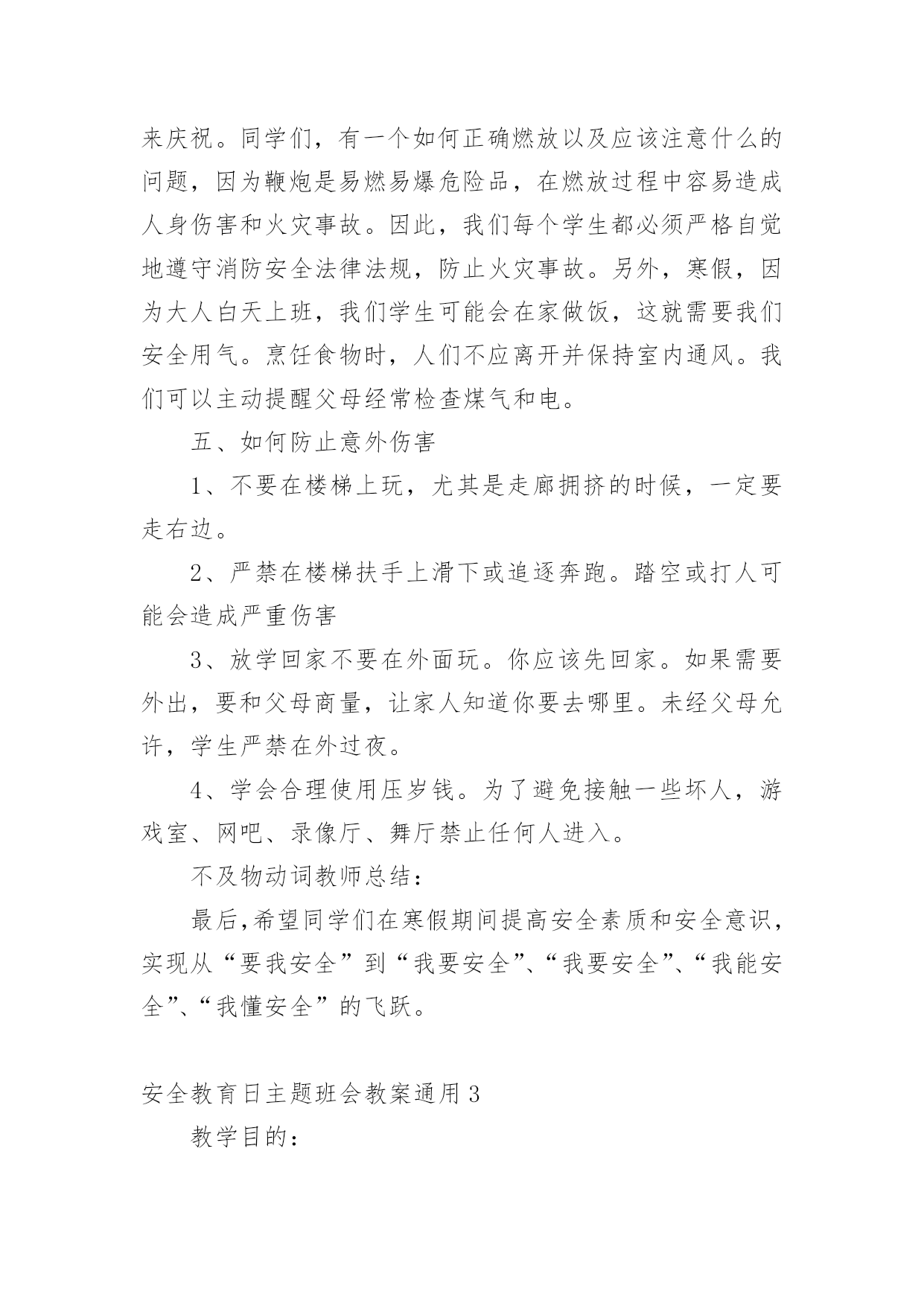 来庆祝。同学们，有一个如何正确燃放以及应该注意什么的问题，因为鞭炮是易燃易爆危险品，在燃放过程中容易造成人身伤害和火灾事故。因此，我们每个学生都必须严格自觉地遵守消防安全法律法规，防止火灾事故。另外，寒假，因为大人白天上班，我们学生可能会在家做饭，这就需要我们安全用气。烹饪食物时，人们不应离开并保持室内通风。我们可以主动提醒父母经常检查煤气和电。

五、如何防止意外伤害

1、不要在楼梯上玩，尤其是走廊拥挤的时候，一定要走右边。

2、严禁在楼梯扶手上滑下或追逐奔跑。踏空或打人可能会造成严重伤害

3、放学回家不要在外面玩。你应该先回家。如果需要外出，要和父母商量，让家人知道你要去哪里。未经父母允许，学生严禁在外过夜。

4、学会合理使用压岁钱。为了避免接触一些坏人，游戏室、网吧、录像厅、舞厅禁止任何人进入。

不及物动词教师总结：

最后,希望同学们在寒假期间提高安全素质和安全意识，实现从“要我安全”到“我要安全”、“我要安全”、“我能安全”、“我懂安全”的飞跃。

安全教育日主题班会教案通用3

教学目的：